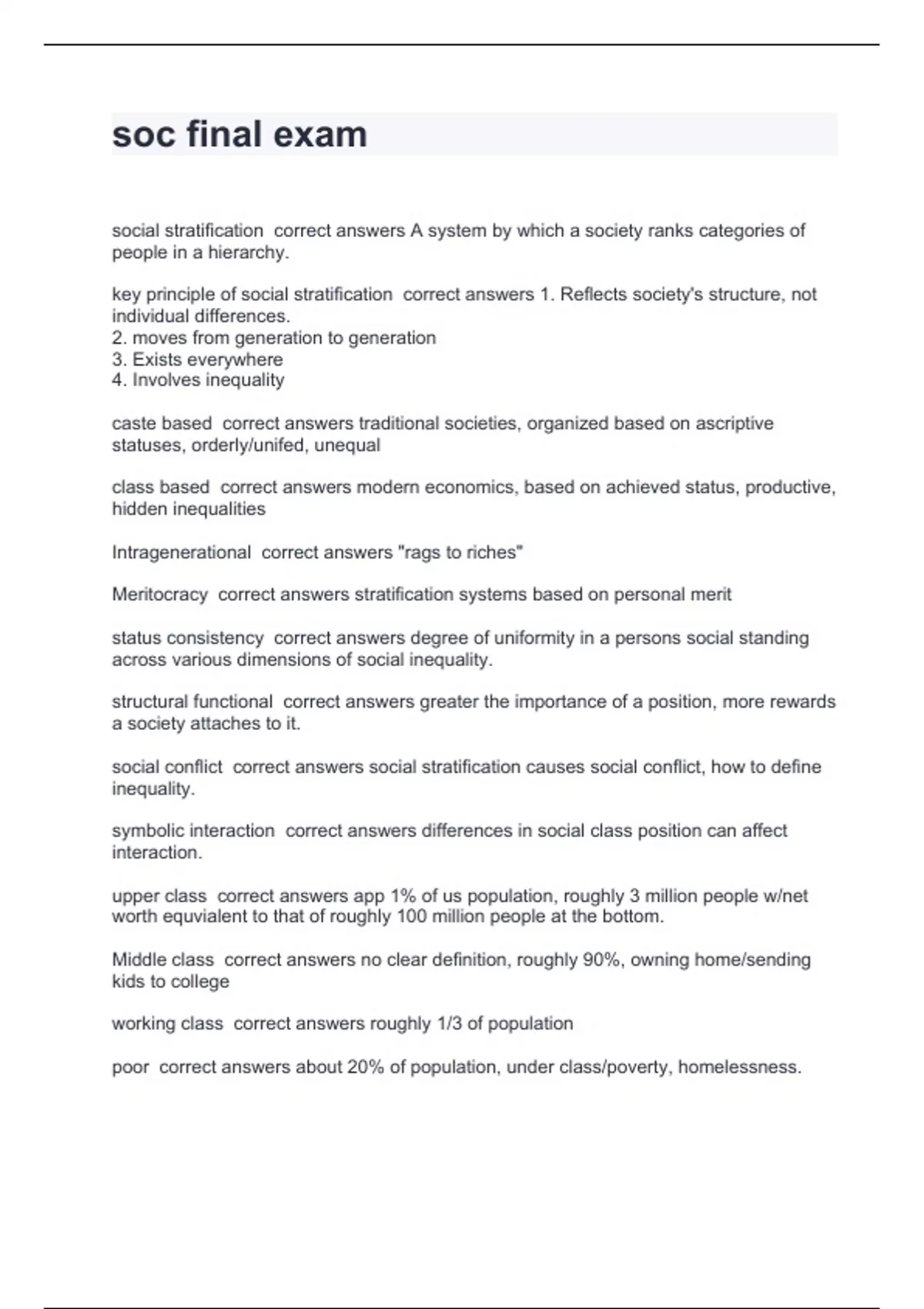 soc final exam

social stratification correct answers A system by which a society ranks categories of people in a hierarchy.

key principle of social stratification correct answers 1. Reflects society's structure, not individual differences.
2. moves from generation to generation
3. Exists everywhere
4. Involves inequality

caste based correct answers traditional societies, organized based on ascriptive statuses, orderly/unifed, unequal

class based correct answers modern economics, based on achieved status, productive, hidden inequalities

Intragenerational correct answers "rags to riches"

Meritocracy correct answers stratification systems based on personal merit

status consistency correct answers degree of uniformity in a persons social standing across various dimensions of social inequality.

structural functional correct answers greater the importance of a position, more rewards a society attaches to it.

social conflict correct answers social stratification causes social conflict, how to define inequality.

symbolic interaction correct answers differences in social class position can affect interaction.

upper class correct answers app 1% of us population, roughly 3 million people w/net worth equvialent to that of roughly 100 million people at the bottom.

Middle class correct answers no clear definition, roughly 90%, owning home/sending kids to college

working class correct answers roughly 1/3 of population

poor correct answers about 20% of population, under class/poverty, homelessness.